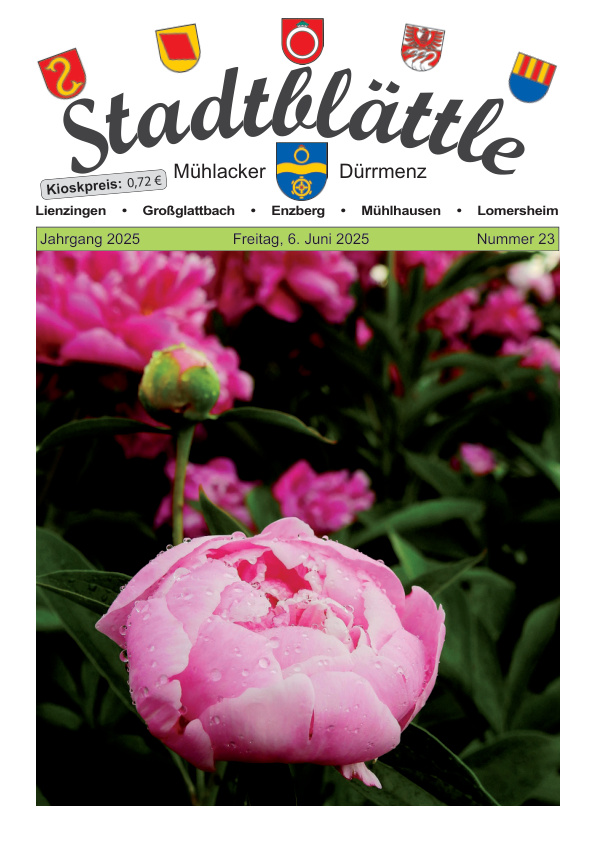 Stadtblättle

Kioskpreis: 0,72 €

Mühlacker Dürrmenz

Lienzingen • Großglattbach • Enzberg • Mühlhausen • Lomersheim

Jahrgang 2025 Freitag, 6. Juni 2025 Nummer 23